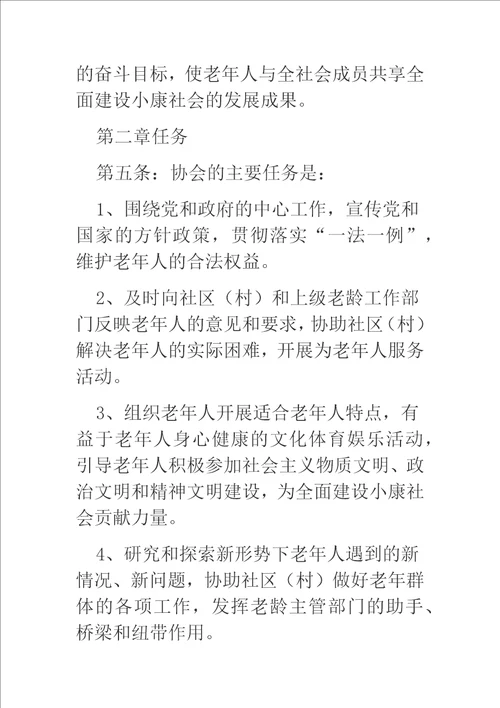 的奋斗目标，使老年人与全社会成员共享全面建设小康社会的发展成果。

第二章任务

第五条：协会的主要任务是：

1、围绕党和政府的中心工作，宣传党和国家的方针政策，贯彻落实“一法一例”，维护老年人的合法权益。

2、及时向社区（村）和上级老龄工作部门反映老年人的意见和要求，协助社区（村）解决老年人的实际困难，开展为老年人服务活动。

3、组织老年人开展适合老年人特点，有益于老年人身心健康的文化体育娱乐活动，引导老年人积极参加社会主义物质文明、政治文明和精神文明建设，为全面建设小康社会贡献力量。

4、研究和探索新形势下老年人遇到的新情况、新问题，协助社区（村）做好老年群体的各项工作，发挥老龄主管部门的助手、桥梁和纽带作用。